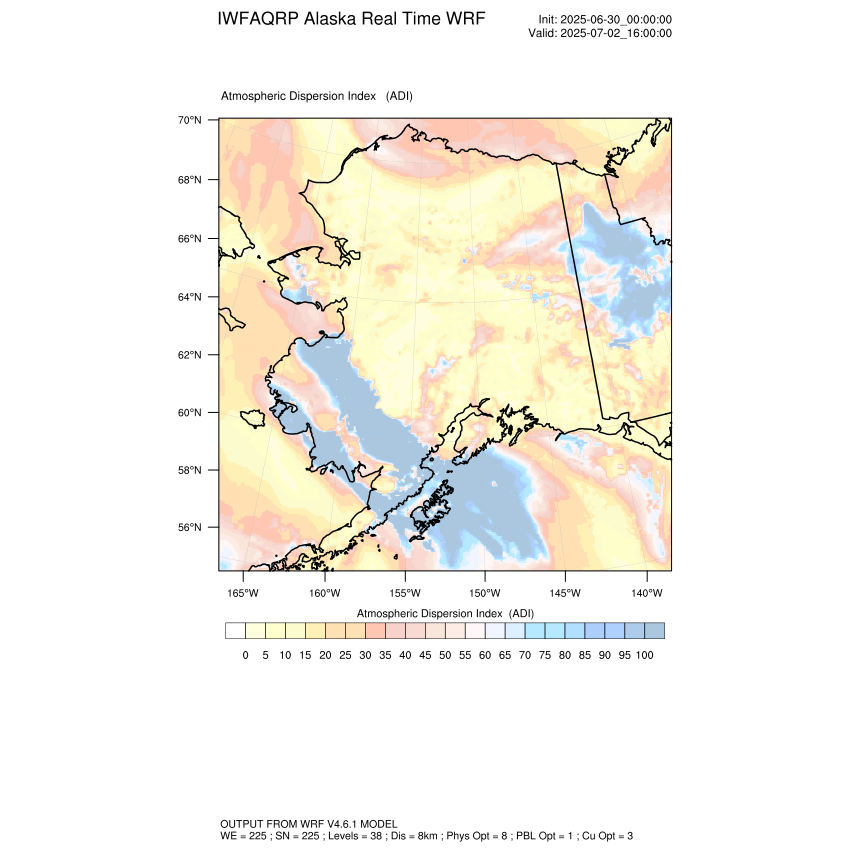 IWFAQRP Alaska Real Time WRF

Init: 2025-06-30_00:00:00
Valid: 2025-07-02_16:00:00

Atmospheric Dispersion Index (ADI)

70°N
68°N
66°N
64°N
62°N
60°N
58°N
56°N

165°W 160°W 155°W 150°W 145°W 140°W

Atmospheric Dispersion Index (ADI)

0 5 10 15 20 25 30 35 40 45 50 55 60 65 70 75 80 85 90 95 100

OUTPUT FROM WRF V4.6.1 MODEL
WE = 225 ; SN = 225 ; Levels = 38 ; Dis = 8km ; Phys Opt = 8 ; PBL Opt = 1 ; Cu Opt = 3